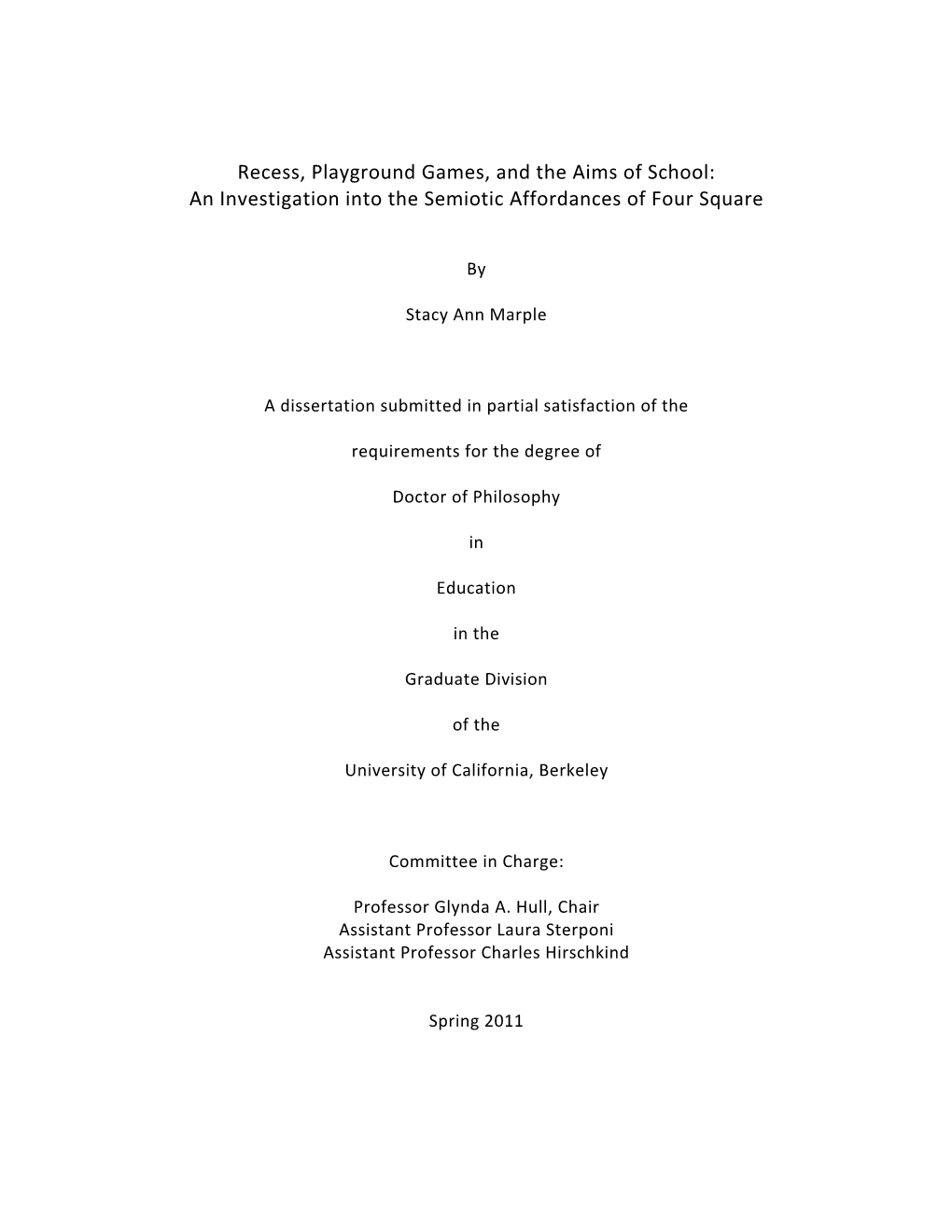 Recess, Playground Games, and the Aims of School:
An Investigation into the Semiotic Affordances of Four Square

By

Stacy Ann Marple

A dissertation submitted in partial satisfaction of the

requirements for the degree of

Doctor of Philosophy

in

Education

in the

Graduate Division

of the

University of California, Berkeley

Committee in Charge:

Professor Glynda A. Hull, Chair
Assistant Professor Laura Sterponi
Assistant Professor Charles Hirschkind

Spring 2011